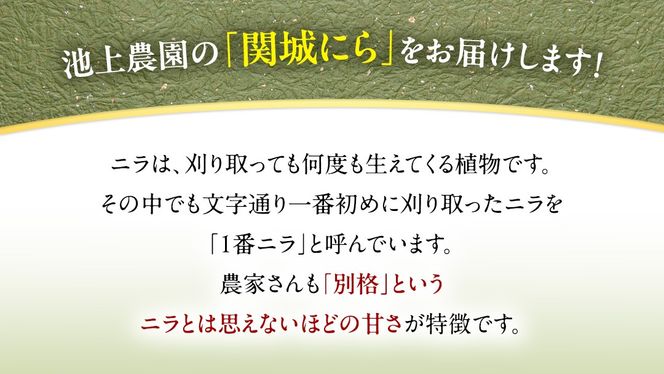 池上農園の「関城にら」をお届けします！

ニラは、刈り取っても何度も生えてくる植物です。
その中でも文字通り一番初めに刈り取ったニラを
「1番ニラ」と呼んでいます。
農家さんも「別格」という
ニラとは思えないほどの甘さが特徴です。